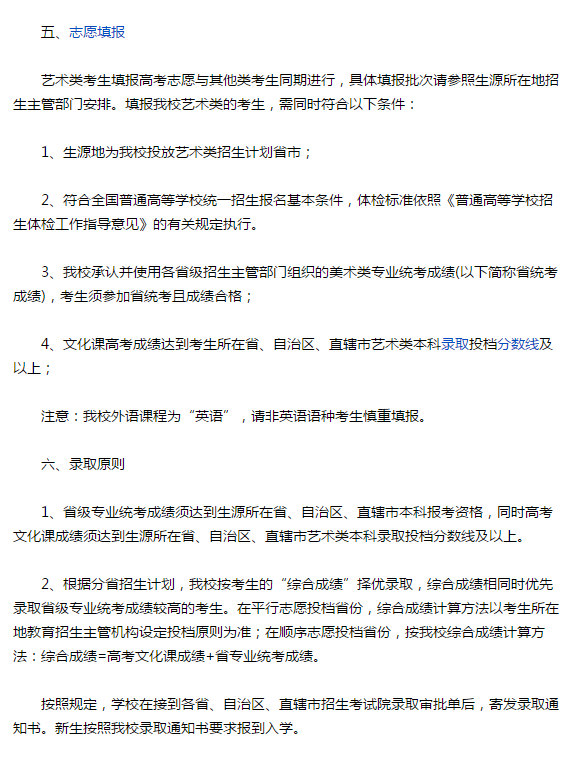 五、志愿填报

艺术类考生填报高考志愿与其他类考生同期进行，具体填报批次请参照生源所在地招生主管部门安排。填报我校艺术类的考生，需同时符合以下条件：

1、生源地为我校投放艺术类招生计划省市；

2、符合全国普通高等学校统一招生报名基本条件，体检标准依照《普通高等学校招生体检工作指导意见》的有关规定执行。

3、我校承认并使用各省级招生主管部门组织的美术类专业统考成绩(以下简称省统考成绩)，考生须参加省统考且成绩合格；

4、文化课高考成绩达到考生所在省、自治区、直辖市艺术类本科录取投档分数线及以上；

注意：我校外语课程为“英语”，请非英语语种考生慎重填报。

六、录取原则

1、省级专业统考成绩须达到生源所在省、自治区、直辖市本科报考资格，同时高考文化课成绩须达到生源所在省、自治区、直辖市艺术类本科录取投档分数线及以上。

2、根据分省招生计划，我校按考生的“综合成绩”择优录取，综合成绩相同时优先录取省级专业统考成绩较高的考生。在平行志愿投档省份，综合成绩计算方法以考生所在地教育招生主管机构设定投档原则为准；在顺序志愿投档省份，按我校综合成绩计算方法：综合成绩=高考文化课成绩+省专业统考成绩。

按照规定，学校在接到各省、自治区、直辖市招生考试院录取审批单后，寄发录取通知书。新生按照我校录取通知书要求报到入学。